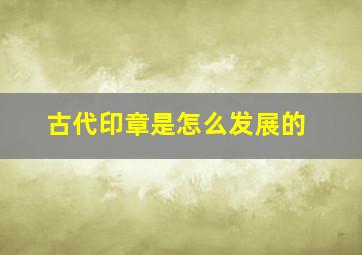 古代印章是怎么发展的